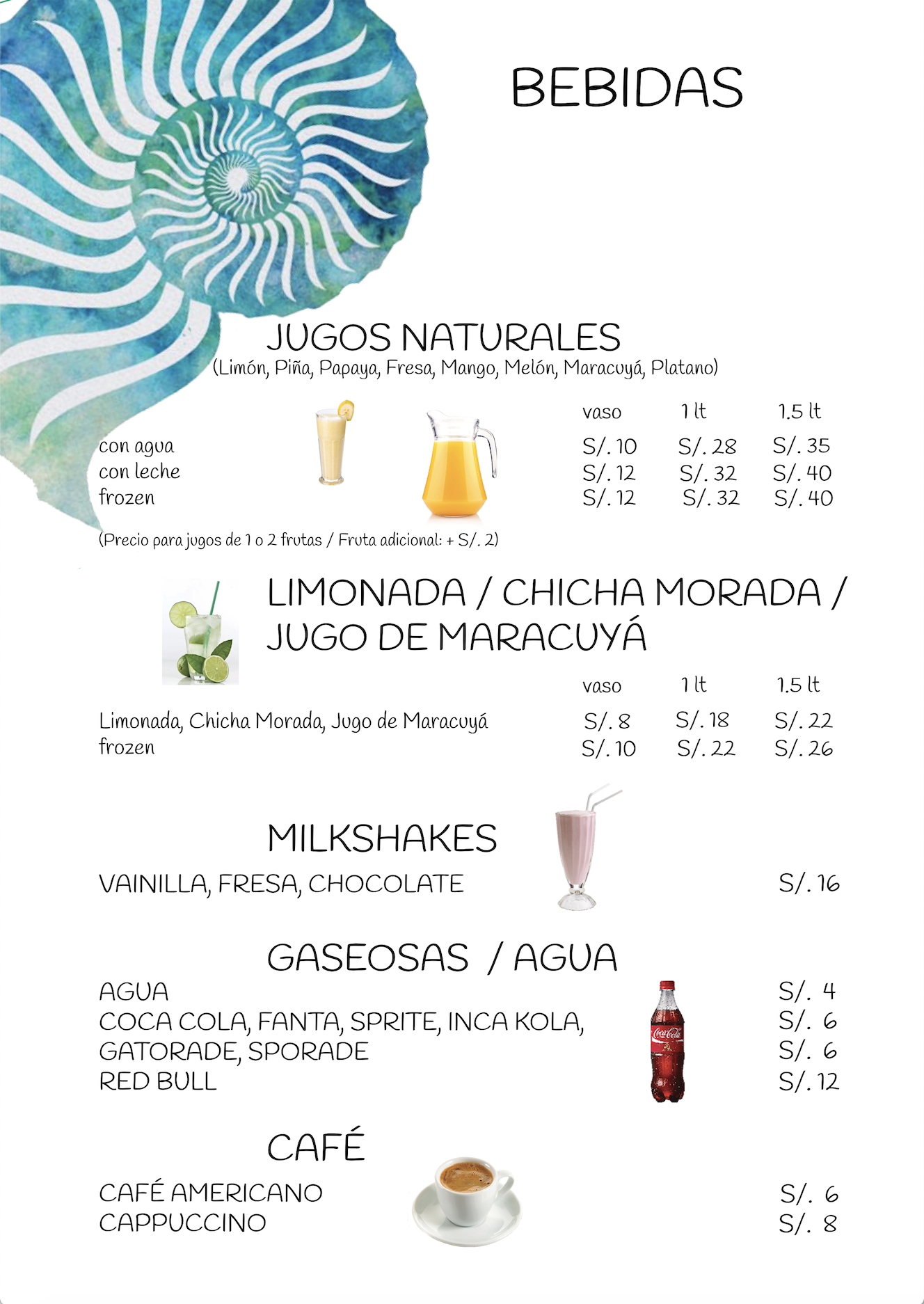 BEBIDAS

JUGOS NATURALES
(Limón, Piña, Papaya, Fresa, Mango, Melón, Maracuyá, Platano)

| | vaso | 1 lt | 1.5 lt |
|---|---|---|---|
| con agua | S/. 10 | S/. 28 | S/. 35 |
| con leche | S/. 12 | S/. 32 | S/. 40 |
| frozen | S/. 12 | S/. 32 | S/. 40 |

(Precio para jugos de 1 o 2 frutas / Fruta adicional: + S/. 2)

LIMONADA / CHICHA MORADA / JUGO DE MARACUYÁ

| | vaso | 1 lt | 1.5 lt |
|---|---|---|---|
| Limonada, Chicha Morada, Jugo de Maracuyá | S/. 8 | S/. 18 | S/. 22 |
| frozen | S/. 10 | S/. 22 | S/. 26 |

MILKSHAKES
VAINILLA, FRESA, CHOCOLATE S/. 16

GASEOSAS / AGUA
AGUA S/. 4
COCA COLA, FANTA, SPRITE, INCA KOLA, S/. 6
GATORADE, SPORADE S/. 6
RED BULL S/. 12

Coca-Cola

CAFÉ
CAFÉ AMERICANO S/. 6
CAPPUCCINO S/. 8